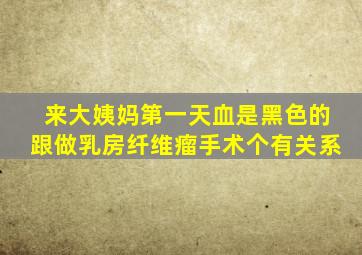 来大姨妈第一天血是黑色的
跟做乳房纤维瘤手术个有关系